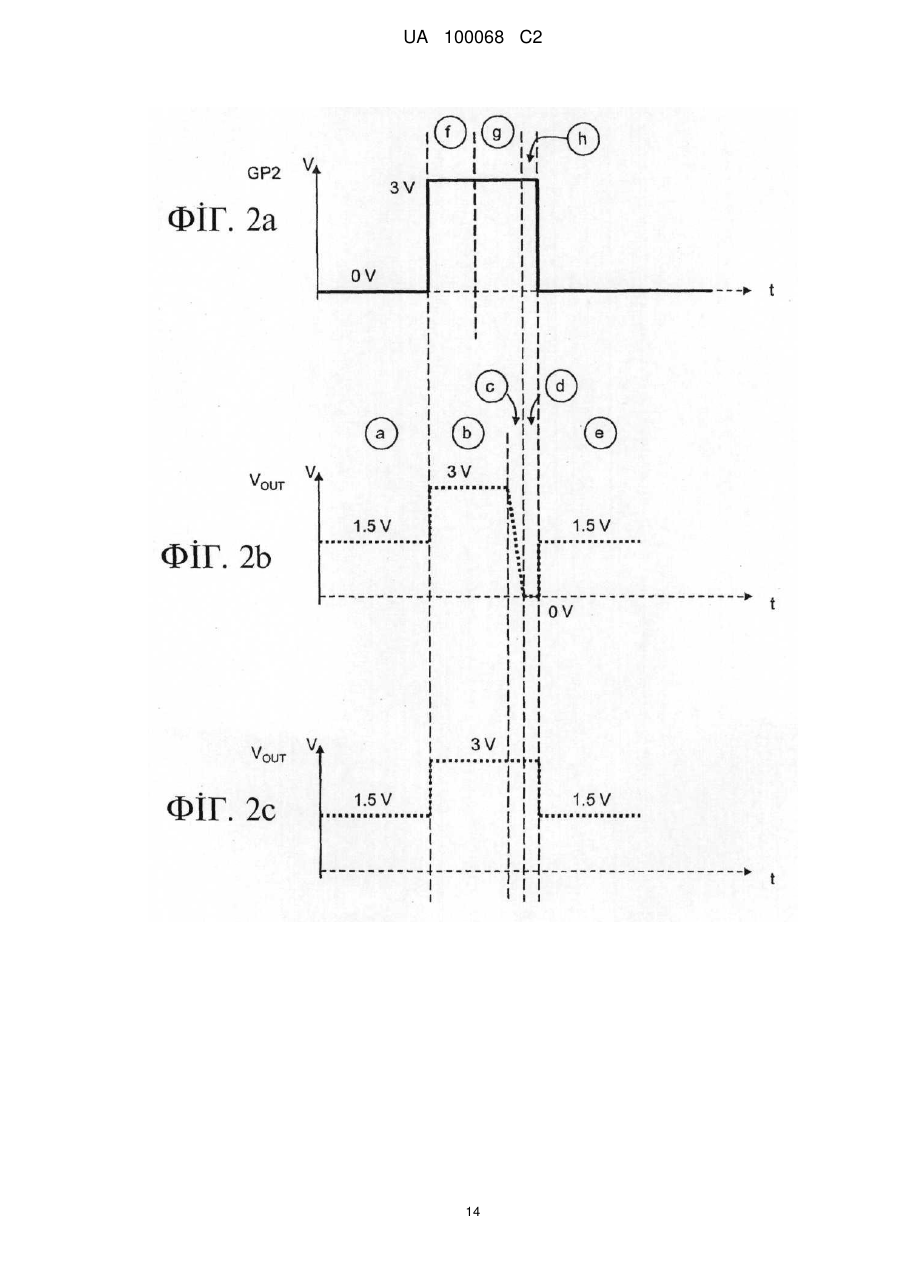 UA 100068 C2

f
g
h
GP2
V
3 V
ФІГ. 2a
0 V
t

c
d
a
b
e
$V_{OUT}$
V
3 V
1.5 V
1.5 V
ФІГ. 2b
0 V
t

$V_{OUT}$
V
3 V
1.5 V
1.5 V
ФІГ. 2c
t

14